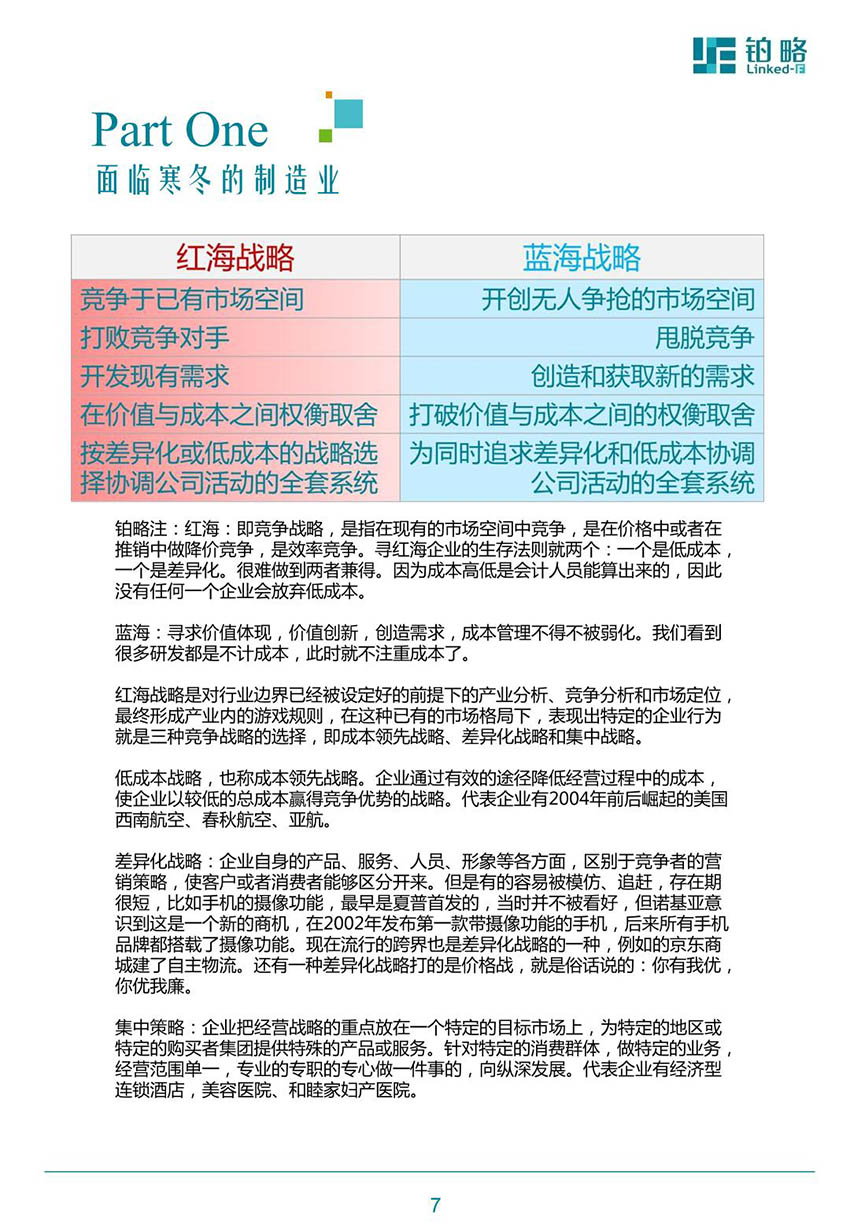 铂略
Linked-F

Part One
面临寒冬的制造业

| 红海战略 | 蓝海战略 |
|---|---|
| 竞争于已有市场空间 | 开创无人争抢的市场空间 |
| 打败竞争对手 | 甩脱竞争 |
| 开发现有需求 | 创造和获取新的需求 |
| 在价值与成本之间权衡取舍 | 打破价值与成本之间的权衡取舍 |
| 按差异化或低成本的战略选择协调公司活动的全套系统 | 为同时追求差异化和低成本协调公司活动的全套系统 |

铂略注：红海：即竞争战略，是指在现有的市场空间中竞争，是在价格中或者在推销中做降价竞争，是效率竞争。寻红海企业的生存法则就两个：一个是低成本，一个是差异化。很难做到两者兼得。因为成本高低是会计人员能算出来的，因此没有任何一个企业会放弃低成本。

蓝海：寻求价值体现，价值创新，创造需求，成本管理不得不被弱化。我们看到很多研发都是不计成本，此时就不注重成本了。

红海战略是对行业边界已经被设定好的前提下的产业分析、竞争分析和市场定位，最终形成产业内的游戏规则，在这种已有的市场格局下，表现出特定的企业行为就是三种竞争战略的选择，即成本领先战略、差异化战略和集中战略。

低成本战略，也称成本领先战略。企业通过有效的途径降低经营过程中的成本，使企业以较低的总成本赢得竞争优势的战略。代表企业有2004年前后崛起的美国西南航空、春秋航空、亚航。

差异化战略：企业自身的产品、服务、人员、形象等各方面，区别于竞争者的营销策略，使客户或者消费者能够区分开来。但是有的容易被模仿、追赶，存在期很短，比如手机的摄像功能，最早是夏普首发的，当时并不被看好，但诺基亚意识到这是一个新的商机，在2002年发布第一款带摄像功能的手机，后来所有手机品牌都搭载了摄像功能。现在流行的跨界也是差异化战略的一种，例如的京东商城建了自主物流。还有一种差异化战略打的是价格战，就是俗话说的：你有我优，你优我廉。

集中策略：企业把经营战略的重点放在一个特定的目标市场上，为特定的地区或特定的购买者集团提供特殊的产品或服务。针对特定的消费群体，做特定的业务，经营范围单一，专业的专职的专心做一件事的，向纵深发展。代表企业有经济型连锁酒店，美容医院、和睦家妇产医院。

7